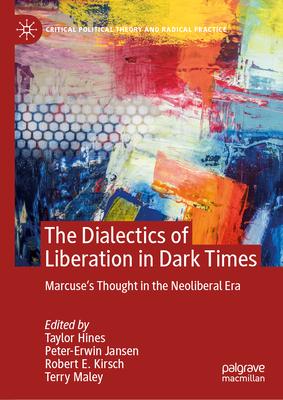 CRITICAL POLITICAL THEORY AND RADICAL PRACTICE

The Dialectics of Liberation in Dark Times

Marcuse's Thought in the Neoliberal Era

Edited by
Taylor Hines
Peter-Erwin Jansen
Robert E. Kirsch
Terry Maley

palgrave
macmillan